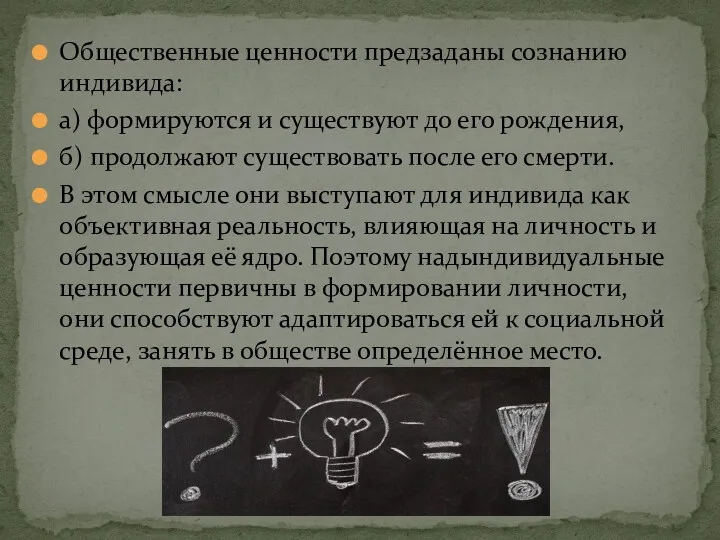 Общественные ценности предзаданы сознанию индивида:

а) формируются и существуют до его рождения,

б) продолжают существовать после его смерти.

В этом смысле они выступают для индивида как объективная реальность, влияющая на личность и образующая её ядро. Поэтому надындивидуальные ценности первичны в формировании личности, они способствуют адаптироваться ей к социальной среде, занять в обществе определённое место.

? + = !